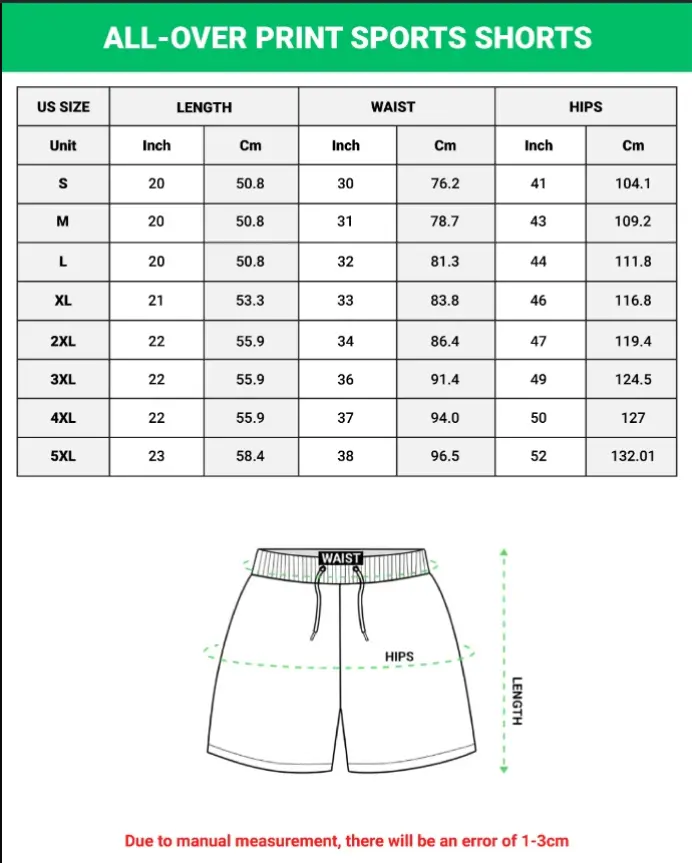 ALL-OVER PRINT SPORTS SHORTS

| US SIZE | LENGTH | | WAIST | | HIPS | |
|---|---|---|---|---|---|---|
| Unit | Inch | Cm | Inch | Cm | Inch | Cm |
| S | 20 | 50.8 | 30 | 76.2 | 41 | 104.1 |
| M | 20 | 50.8 | 31 | 78.7 | 43 | 109.2 |
| L | 20 | 50.8 | 32 | 81.3 | 44 | 111.8 |
| XL | 21 | 53.3 | 33 | 83.8 | 46 | 116.8 |
| 2XL | 22 | 55.9 | 34 | 86.4 | 47 | 119.4 |
| 3XL | 22 | 55.9 | 36 | 91.4 | 49 | 124.5 |
| 4XL | 22 | 55.9 | 37 | 94.0 | 50 | 127 |
| 5XL | 23 | 58.4 | 38 | 96.5 | 52 | 132.01 |

WAIST
HIPS
LENGTH

Due to manual measurement, there will be an error of 1-3cm